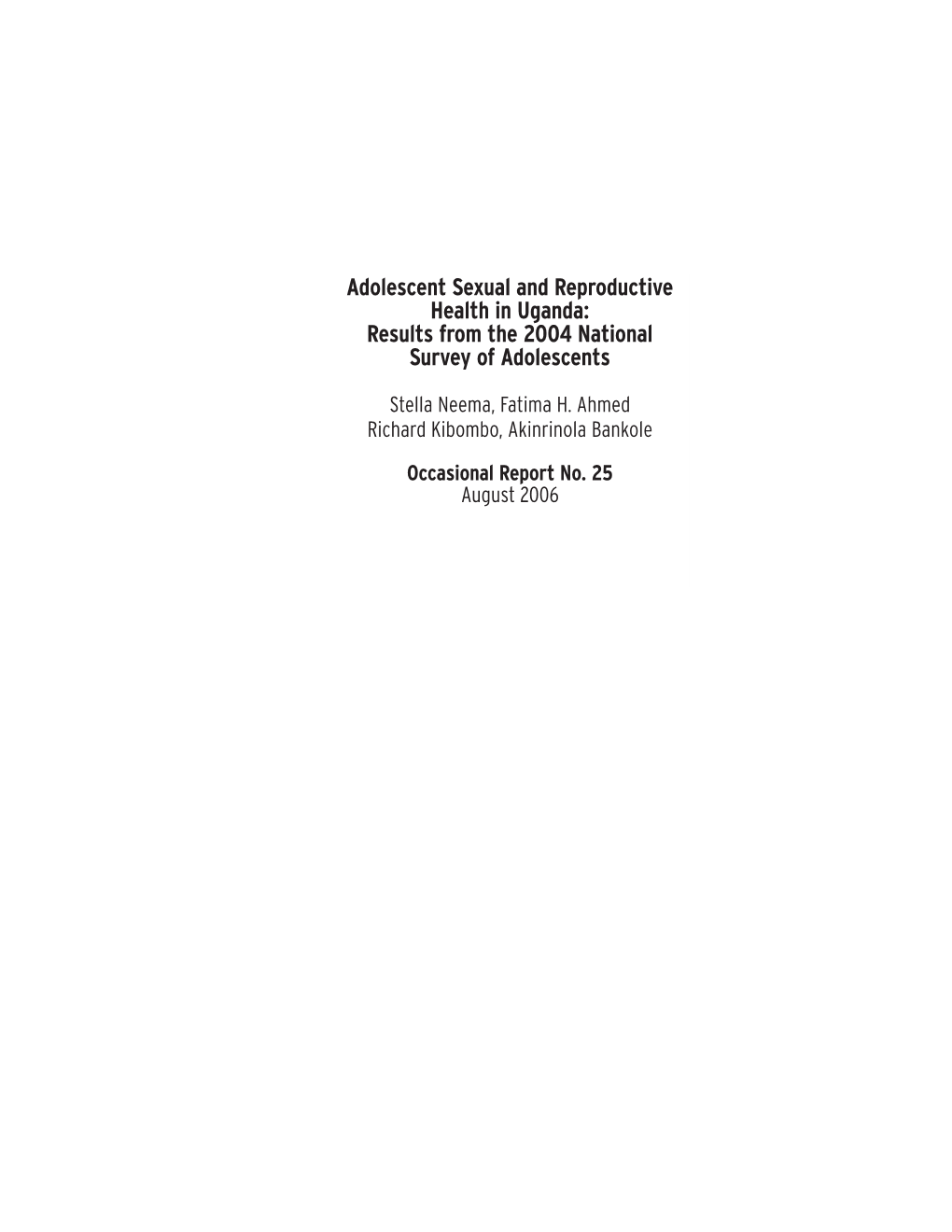 Adolescent Sexual and Reproductive Health in Uganda: Results from the 2004 National Survey of Adolescents

Stella Neema, Fatima H. Ahmed
Richard Kibombo, Akinrinola Bankole

Occasional Report No. 25
August 2006